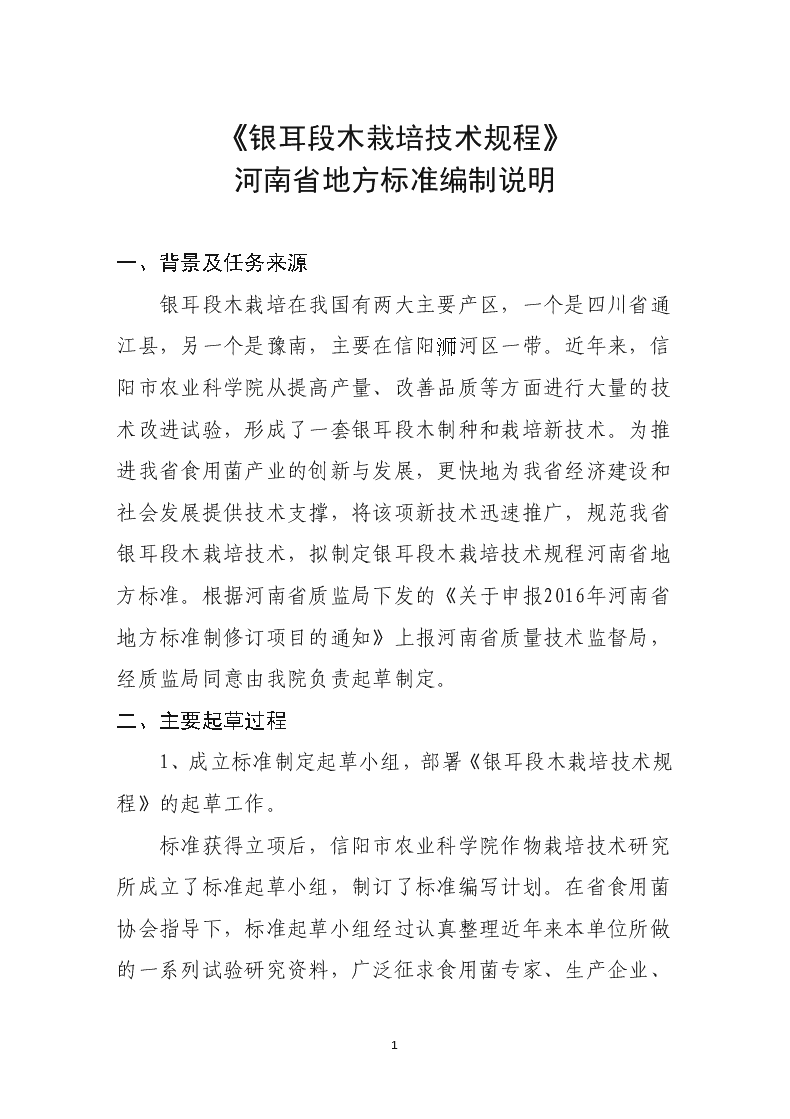 《银耳段木栽培技术规程》
河南省地方标准编制说明

一、背景及任务来源

银耳段木栽培在我国有两大主要产区，一个是四川省通江县，另一个是豫南，主要在信阳浉河区一带。近年来，信阳市农业科学院从提高产量、改善品质等方面进行大量的技术改进试验，形成了一套银耳段木制种和栽培新技术。为推进我省食用菌产业的创新与发展，更快地为我省经济建设和社会发展提供技术支撑，将该项新技术迅速推广，规范我省银耳段木栽培技术，拟制定银耳段木栽培技术规程河南省地方标准。根据河南省质监局下发的《关于申报2016年河南省地方标准制修订项目的通知》上报河南省质量技术监督局，经质监局同意由我院负责起草制定。

二、主要起草过程

1、成立标准制定起草小组，部署《银耳段木栽培技术规程》的起草工作。

标准获得立项后，信阳市农业科学院作物栽培技术研究所成立了标准起草小组，制订了标准编写计划。在省食用菌协会指导下，标准起草小组经过认真整理近年来本单位所做的一系列试验研究资料，广泛征求食用菌专家、生产企业、

1